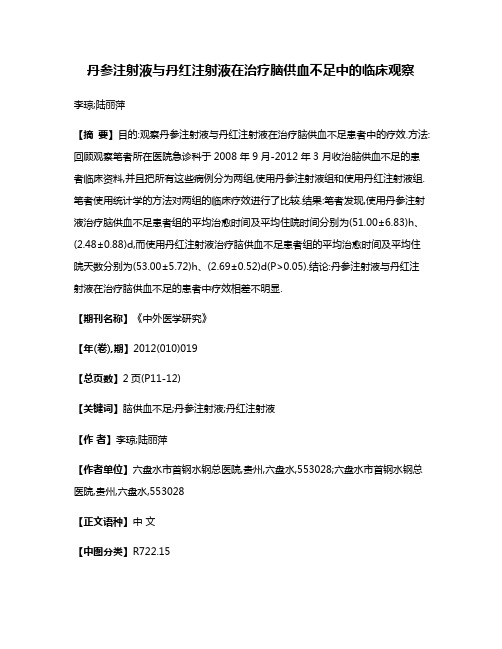 丹参注射液与丹红注射液在治疗脑供血不足中的临床观察

李琼;陆丽萍

【摘 要】目的:观察丹参注射液与丹红注射液在治疗脑供血不足患者中的疗效.方法:回顾观察笔者所在医院急诊科于 2008 年 9 月-2012 年 3 月收治脑供血不足的患者临床资料,并且把所有这些病例分为两组,使用丹参注射液组和使用丹红注射液组.笔者使用统计学的方法对两组的临床疗效进行了比较.结果:笔者发现,使用丹参注射液治疗脑供血不足患者组的平均治愈时间及平均住院时间分别为(51.00±6.83)h、(2.48±0.88)d,而使用丹红注射液治疗脑供血不足患者组的平均治愈时间及平均住院天数分别为(53.00±5.72)h、(2.69±0.52)d(P>0.05).结论:丹参注射液与丹红注射液在治疗脑供血不足的患者中疗效相差不明显.

【期刊名称】《中外医学研究》

【年(卷),期】2012(010)019

【总页数】2 页(P11-12)

【关键词】脑供血不足;丹参注射液;丹红注射液

【作 者】李琼;陆丽萍

【作者单位】六盘水市首钢水钢总医院,贵州,六盘水,553028;六盘水市首钢水钢总医院,贵州,六盘水,553028

【正文语种】中 文

【中图分类】R722.15